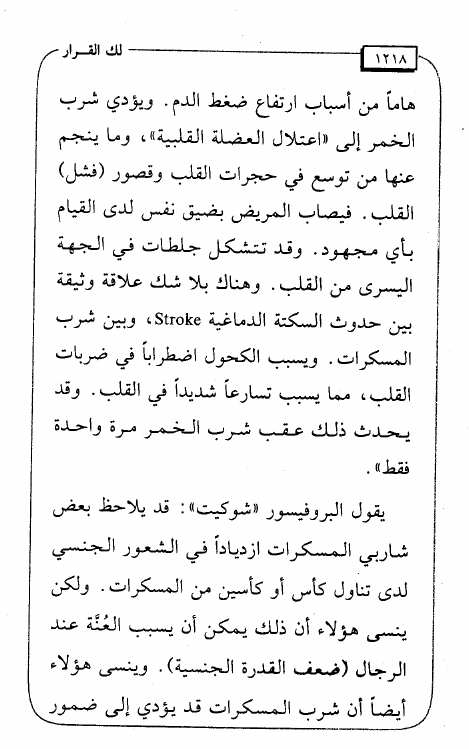 ١٢١٨ لك القرار

هاماً من أسباب ارتفاع ضغط الدم. ويؤدي شرب الخمر إلى «اعتلال العضلة القلبية»، وما ينجم عنها من توسع في حجرات القلب وقصور (فشل) القلب. فيصاب المريض بضيق نفس لدى القيام بأي مجهود. وقد تتشكل جلطات في الجهة اليسرى من القلب. وهناك بلا شك علاقة وثيقة بين حدوث السكتة الدماغية Stroke، وبين شرب المسكرات. ويسبب الكحول اضطراباً في ضربات القلب، مما يسبب تسارعاً شديداً في القلب. وقد يحدث ذلك عقب شرب الخمر مرة واحدة فقط».

يقول البروفيسور «شوكيت»: قد يلاحظ بعض شاربي المسكرات ازدياداً في الشعور الجنسي لدى تناول كأس أو كأسين من المسكرات. ولكن ينسى هؤلاء أن ذلك يمكن أن يسبب العُنَّة عند الرجال (ضعف القدرة الجنسية). وينسى هؤلاء أيضاً أن شرب المسكرات قد يؤدي إلى ضمور